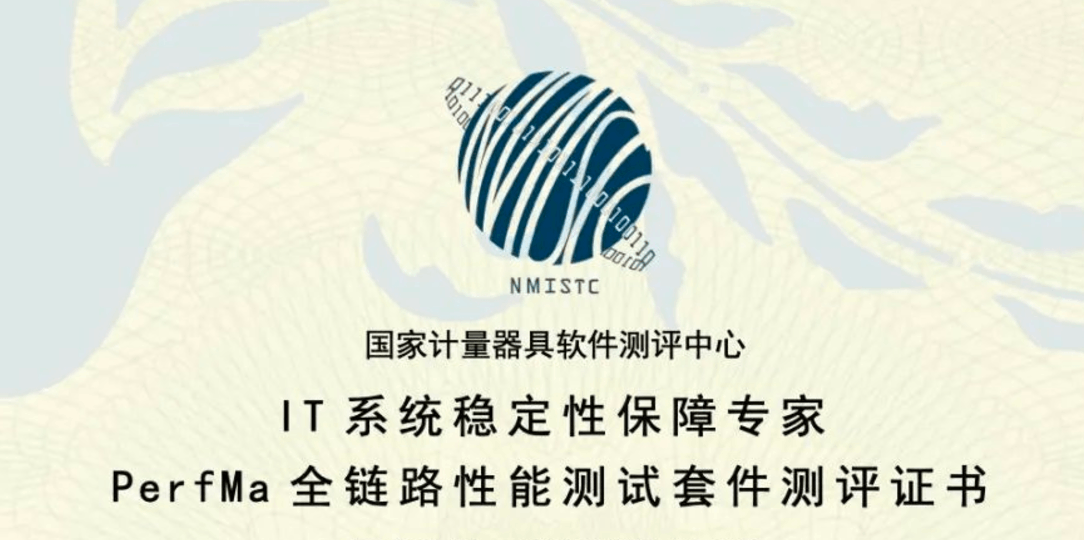 NMISTC

国家计量器具软件测评中心

IT 系统稳定性保障专家

PerfMa 全链路性能测试套件测评证书